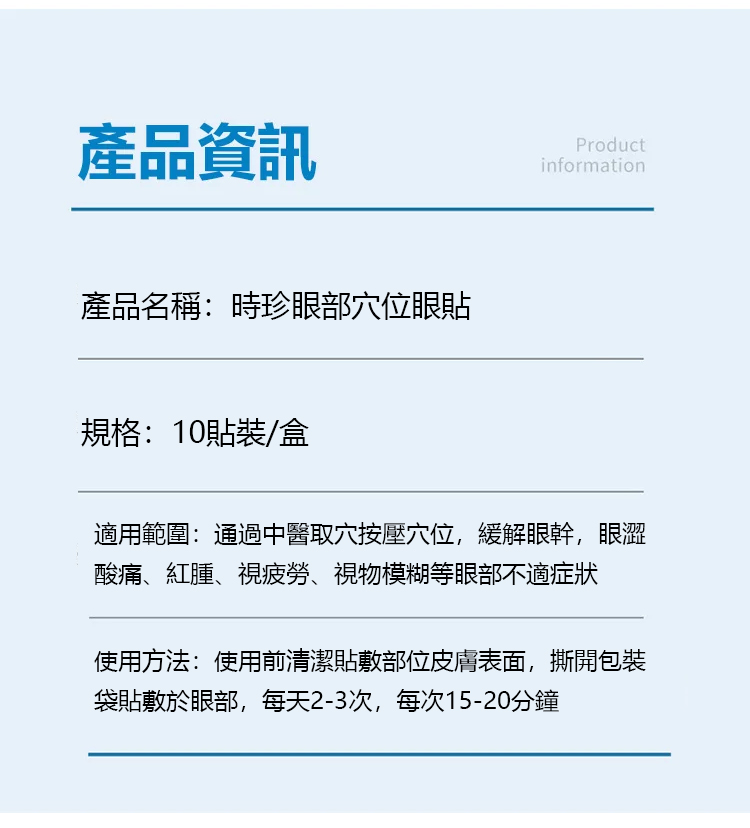 產品資訊

Product information

產品名稱：時珍眼部穴位眼貼

規格：10貼裝/盒

適用範圍：通過中醫取穴按壓穴位，緩解眼幹，眼澀酸痛、紅腫、視疲勞、視物模糊等眼部不適症狀

使用方法：使用前清潔貼敷部位皮膚表面，撕開包裝袋貼敷於眼部，每天2-3次，每次15-20分鐘